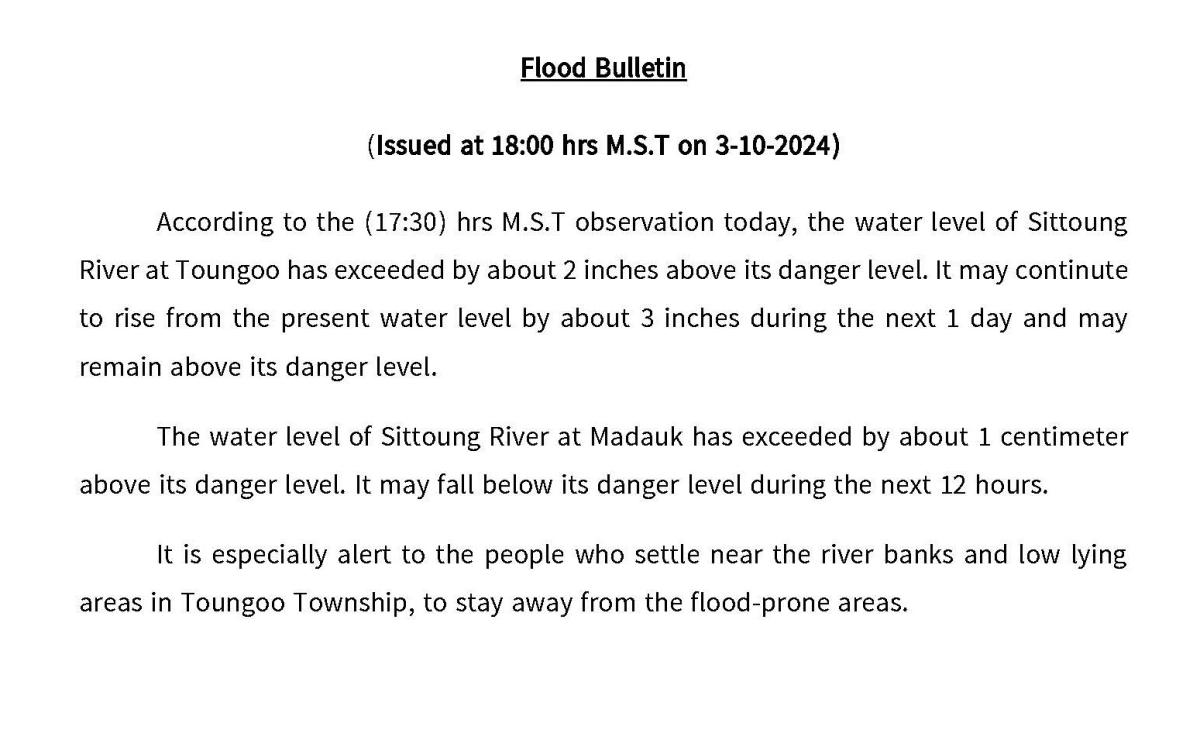 Flood Bulletin

(Issued at 18:00 hrs M.S.T on 3-10-2024)

According to the (17:30) hrs M.S.T observation today, the water level of Sittoung River at Toungoo has exceeded by about 2 inches above its danger level. It may continute to rise from the present water level by about 3 inches during the next 1 day and may remain above its danger level.

The water level of Sittoung River at Madauk has exceeded by about 1 centimeter above its danger level. It may fall below its danger level during the next 12 hours.

It is especially alert to the people who settle near the river banks and low lying areas in Toungoo Township, to stay away from the flood-prone areas.